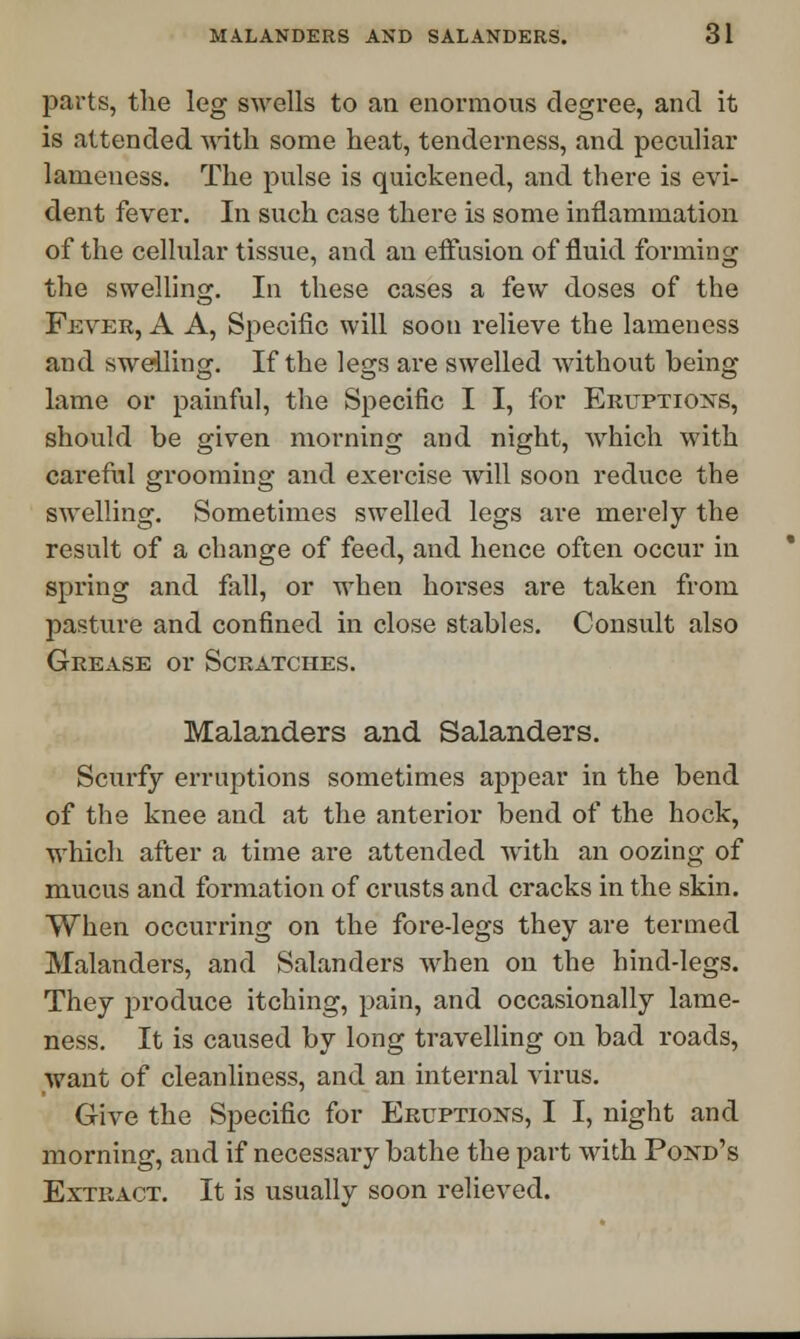 MALANDERS AND SALANDERS. 31

parts, the leg swells to an enormous degree, and it is attended with some heat, tenderness, and peculiar lameness. The pulse is quickened, and there is evident fever. In such case there is some inflammation of the cellular tissue, and an effusion of fluid forming the swelling. In these cases a few doses of the Fever, A A, Specific will soon relieve the lameness and swelling. If the legs are swelled without being lame or painful, the Specific I I, for Eruptions, should be given morning and night, which with careful grooming and exercise will soon reduce the swelling. Sometimes swelled legs are merely the result of a change of feed, and hence often occur in spring and fall, or when horses are taken from pasture and confined in close stables. Consult also Grease or Scratches.

Malanders and Salanders.

Scurfy erruptions sometimes appear in the bend of the knee and at the anterior bend of the hock, which after a time are attended with an oozing of mucus and formation of crusts and cracks in the skin. When occurring on the fore-legs they are termed Malanders, and Salanders when on the hind-legs. They produce itching, pain, and occasionally lameness. It is caused by long travelling on bad roads, want of cleanliness, and an internal virus.

Give the Specific for Eruptions, I I, night and morning, and if necessary bathe the part with Pond's Extract. It is usually soon relieved.